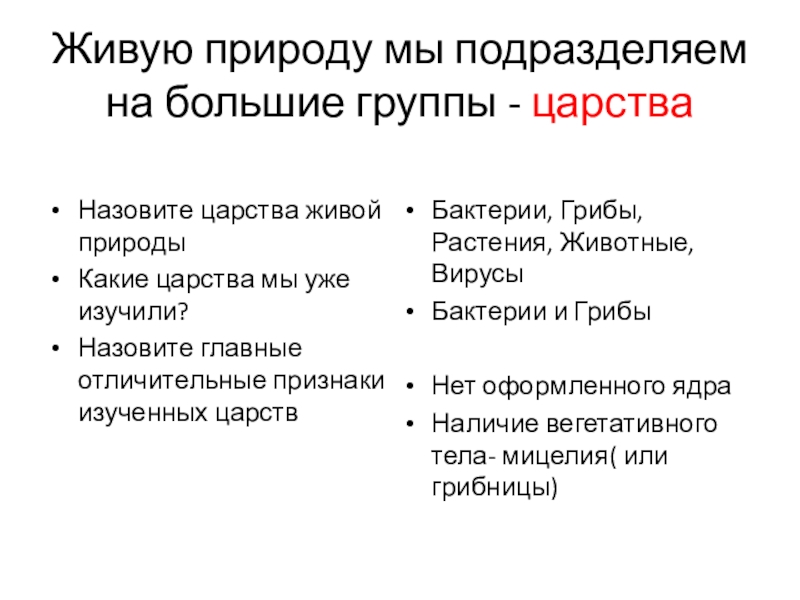 Живую природу мы подразделяем на большие группы - царства

• Назовите царства живой природы
• Какие царства мы уже изучили?
• Назовите главные отличительные признаки изученных царств

• Бактерии, Грибы, Растения, Животные, Вирусы
• Бактерии и Грибы

• Нет оформленного ядра
• Наличие вегетативного тела- мицелия( или грибницы)